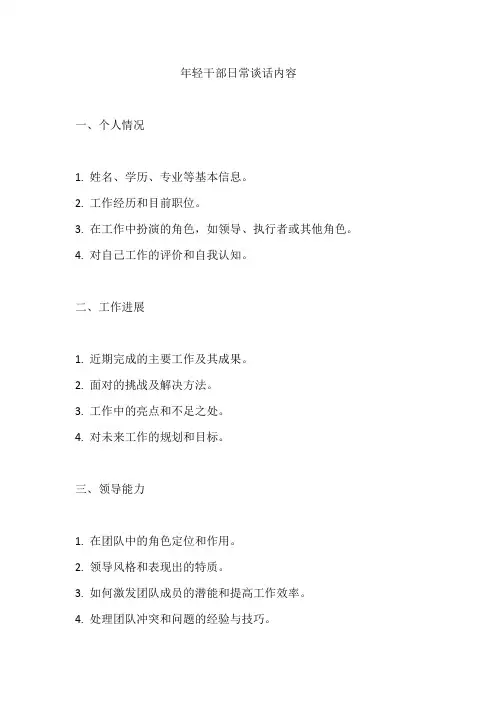 年轻干部日常谈话内容

一、个人情况

1. 姓名、学历、专业等基本信息。

2. 工作经历和目前职位。

3. 在工作中扮演的角色，如领导、执行者或其他角色。

4. 对自己工作的评价和自我认知。

二、工作进展

1. 近期完成的主要工作及其成果。

2. 面对的挑战及解决方法。

3. 工作中的亮点和不足之处。

4. 对未来工作的规划和目标。

三、领导能力

1. 在团队中的角色定位和作用。

2. 领导风格和表现出的特质。

3. 如何激发团队成员的潜能和提高工作效率。

4. 处理团队冲突和问题的经验与技巧。